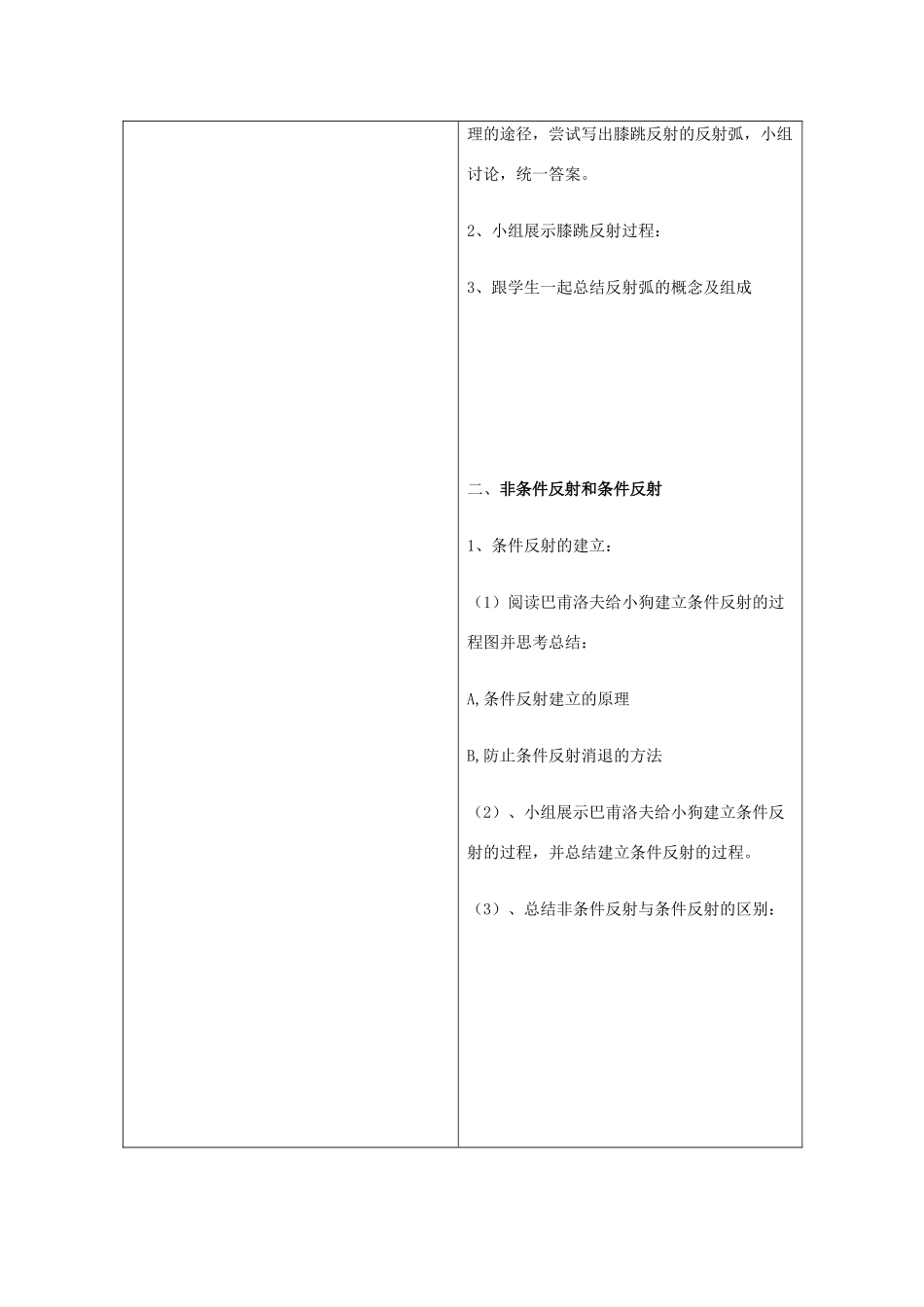 理的途径，尝试写出膝跳反射的反射弧，小组讨论，统一答案。

2、小组展示膝跳反射过程：

3、跟学生一起总结反射弧的概念及组成

二、非条件反射和条件反射

1、条件反射的建立：

（1）阅读巴甫洛夫给小狗建立条件反射的过程图并思考总结：

A,条件反射建立的原理

B,防止条件反射消退的方法

（2）、小组展示巴甫洛夫给小狗建立条件反射的过程，并总结建立条件反射的过程。

（3）、总结非条件反射与条件反射的区别：